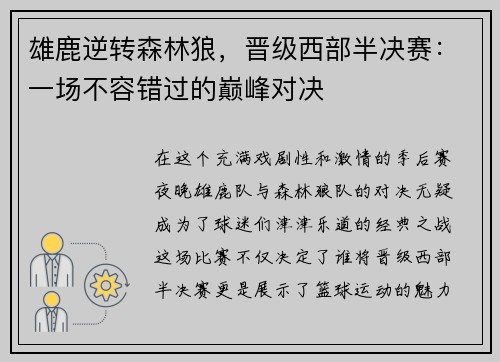 雄鹿逆转森林狼，晋级西部半决赛：一场不容错过的巅峰对决

在这个充满戏剧性和激情的季后赛夜晚雄鹿队与森林狼队的对决无疑成为了球迷们津津乐道的经典之战这场比赛不仅决定了谁将晋级西部半决赛更是展示了篮球运动的魅力